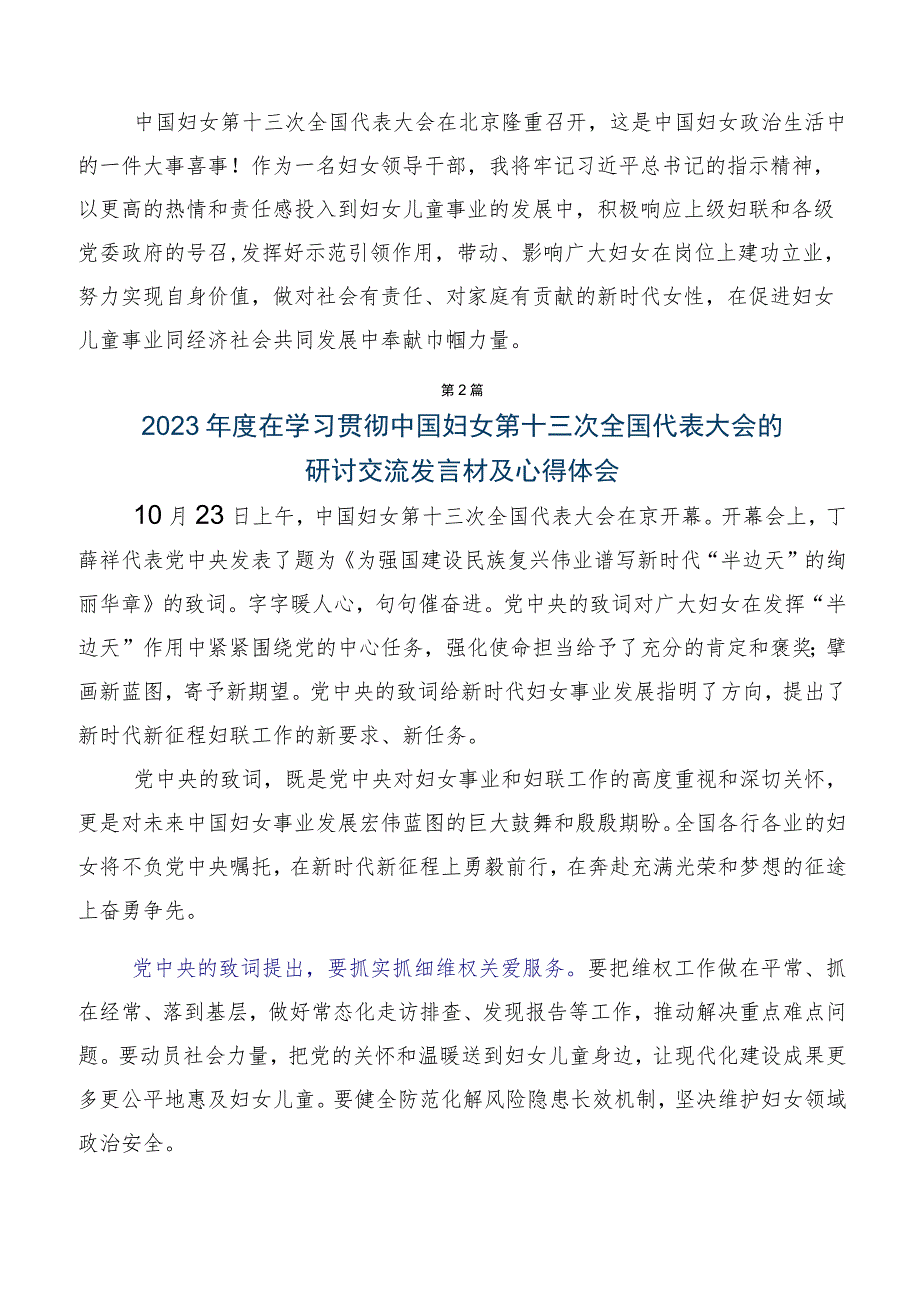 中国妇女第十三次全国代表大会在北京隆重召开，这是中国妇女政治生活中的一件大事喜事！作为一名妇女领导干部，我将牢记习近平总书记的指示精神，以更高的热情和责任感投入到妇女儿童事业的发展中，积极响应上级妇联和各级党委政府的号召,发挥好示范引领作用，带动、影响广大妇女在岗位上建功立业，努力实现自身价值，做对社会有责任、对家庭有贡献的新时代女性，在促进妇女儿童事业同经济社会共同发展中奉献巾帼力量。

第2篇

2023年度在学习贯彻中国妇女第十三次全国代表大会的研讨交流发言材及心得体会

10月23日上午，中国妇女第十三次全国代表大会在京开幕。开幕会上，丁薛祥代表党中央发表了题为《为强国建设民族复兴伟业谱写新时代“半边天”的绚丽华章》的致词。字字暖人心，句句催奋进。党中央的致词对广大妇女在发挥“半边天”作用中紧紧围绕党的中心任务，强化使命担当给予了充分的肯定和褒奖;擘画新蓝图，寄予新期望。党中央的致词给新时代妇女事业发展指明了方向，提出了新时代新征程妇联工作的新要求、新任务。

党中央的致词，既是党中央对妇女事业和妇联工作的高度重视和深切关怀，更是对未来中国妇女事业发展宏伟蓝图的巨大鼓舞和殷殷期盼。全国各行各业的妇女将不负党中央嘱托，在新时代新征程上勇毅前行，在奔赴充满光荣和梦想的征途上奋勇争先。

党中央的致词提出，要抓实抓细维权关爱服务。要把维权工作做在平常、抓在经常、落到基层，做好常态化走访排查、发现报告等工作，推动解决重点难点问题。要动员社会力量，把党的关怀和温暖送到妇女儿童身边，让现代化建设成果更多更公平地惠及妇女儿童。要健全防范化解风险隐患长效机制，坚决维护妇女领域政治安全。